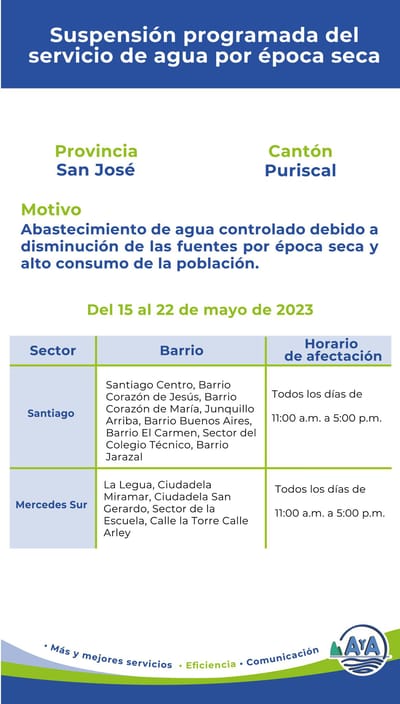 Suspensión programada del servicio de agua por época seca

Provincia
San José

Cantón
Puriscal

Motivo
Abastecimiento de agua controlado debido a disminución de las fuentes por época seca y alto consumo de la población.

Del 15 al 22 de mayo de 2023

| Sector | Barrio | Horario de afectación |
|---|---|---|
| Santiago | Santiago Centro, Barrio Corazón de Jesús, Barrio Corazón de María, Junquillo Arriba, Barrio Buenos Aires, Barrio El Carmen, Sector del Colegio Técnico, Barrio Jarazal | Todos los días de 11:00 a.m. a 5:00 p.m. |
| Mercedes Sur | La Legua, Ciudadela Miramar, Ciudadela San Gerardo, Sector de la Escuela, Calle la Torre Calle Arley | Todos los días de 11:00 a.m. a 5:00 p.m. |

• Más y mejores servicios • Eficiencia • Comunicación

AyA